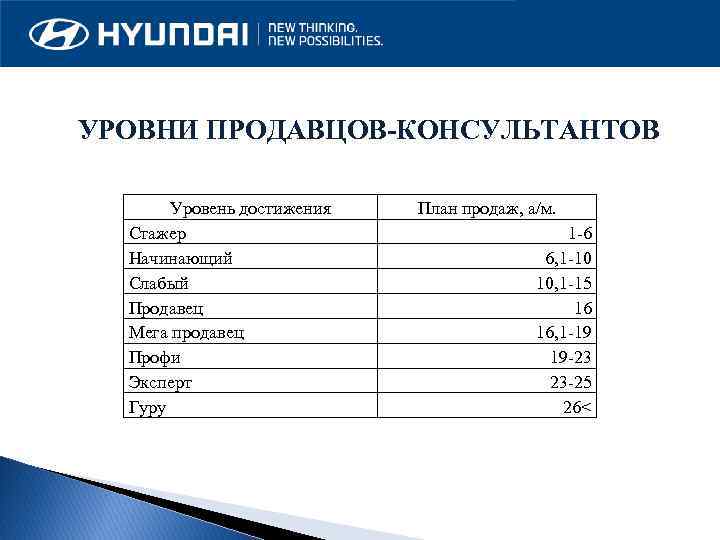 HYUNDAI NEW THINKING. NEW POSSIBILITIES.

УРОВНИ ПРОДАВЦОВ-КОНСУЛЬТАНТОВ

| Уровень достижения | План продаж, а/м. |
|---|---|
| Стажер | 1-6 |
| Начинающий | 6,1-10 |
| Слабый | 10,1-15 |
| Продавец | 16 |
| Мега продавец | 16,1-19 |
| Профи | 19-23 |
| Эксперт | 23-25 |
| Гуру | 26< |